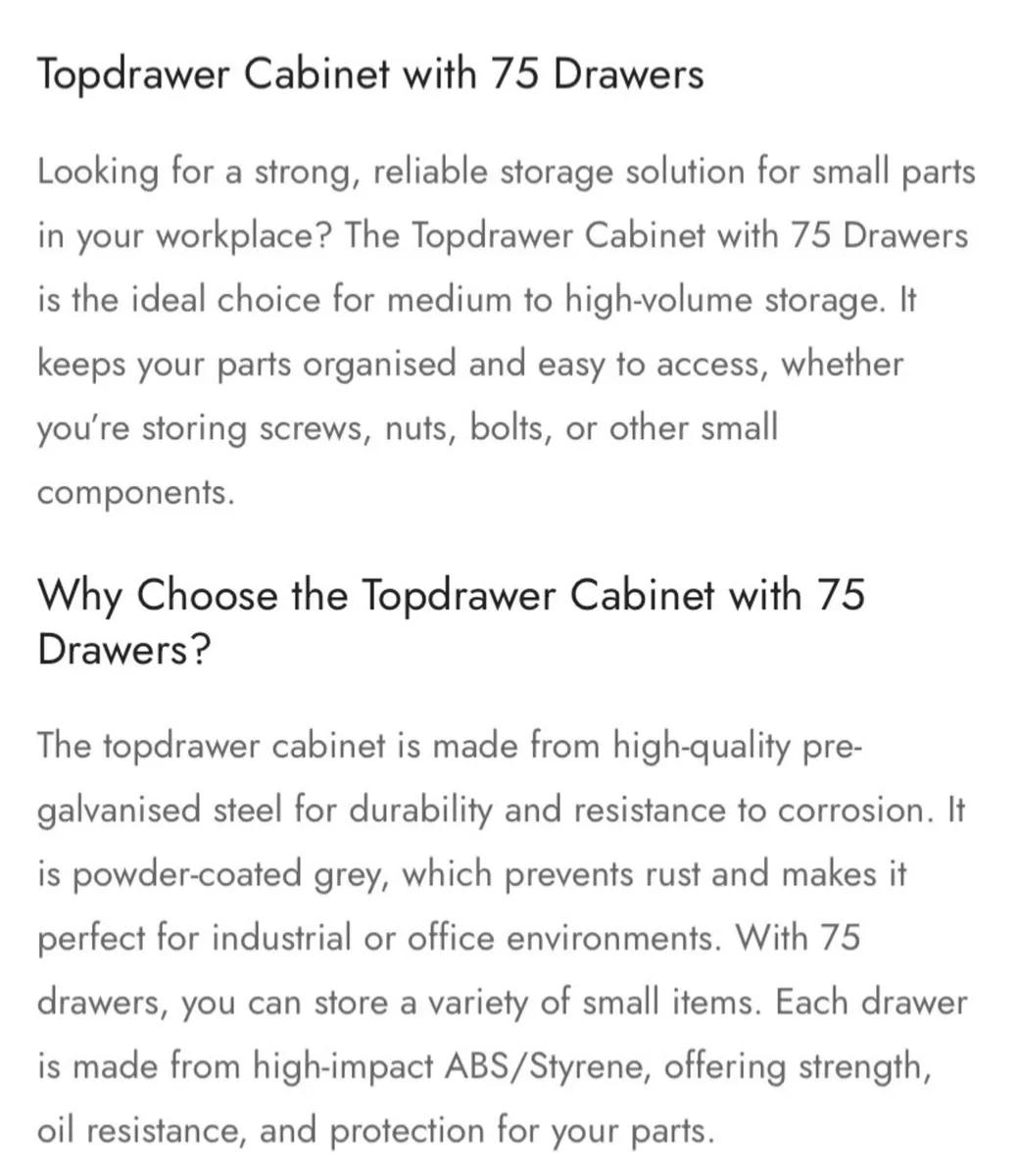 Topdrawer Cabinet with 75 Drawers

Looking for a strong, reliable storage solution for small parts in your workplace? The Topdrawer Cabinet with 75 Drawers is the ideal choice for medium to high-volume storage. It keeps your parts organised and easy to access, whether you're storing screws, nuts, bolts, or other small components.

Why Choose the Topdrawer Cabinet with 75 Drawers?

The topdrawer cabinet is made from high-quality pre-galvanised steel for durability and resistance to corrosion. It is powder-coated grey, which prevents rust and makes it perfect for industrial or office environments. With 75 drawers, you can store a variety of small items. Each drawer is made from high-impact ABS/Styrene, offering strength, oil resistance, and protection for your parts.